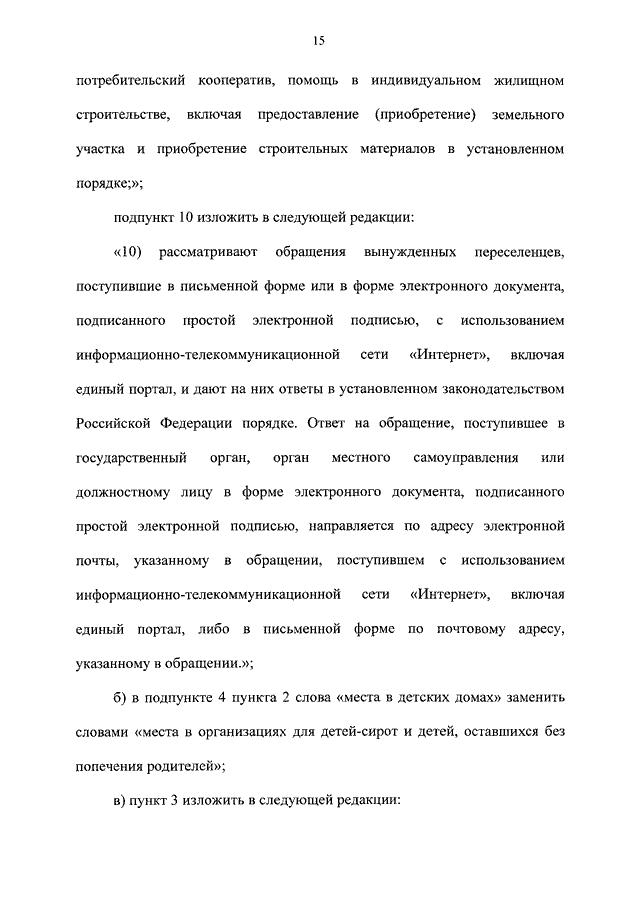 15

потребительский кооператив, помощь в индивидуальном жилищном строительстве, включая предоставление (приобретение) земельного участка и приобретение строительных материалов в установленном порядке;»;

подпункт 10 изложить в следующей редакции:

«10) рассматривают обращения вынужденных переселенцев, поступившие в письменной форме или в форме электронного документа, подписанного простой электронной подписью, с использованием информационно-телекоммуникационной сети «Интернет», включая единый портал, и дают на них ответы в установленном законодательством Российской Федерации порядке. Ответ на обращение, поступившее в государственный орган, орган местного самоуправления или должностному лицу в форме электронного документа, подписанного простой электронной подписью, направляется по адресу электронной почты, указанному в обращении, поступившем с использованием информационно-телекоммуникационной сети «Интернет», включая единый портал, либо в письменной форме по почтовому адресу, указанному в обращении.»;

б) в подпункте 4 пункта 2 слова «места в детских домах» заменить словами «места в организациях для детей-сирот и детей, оставшихся без попечения родителей»;

в) пункт 3 изложить в следующей редакции: